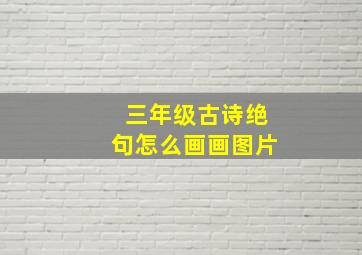 三年级古诗绝句怎么画画图片